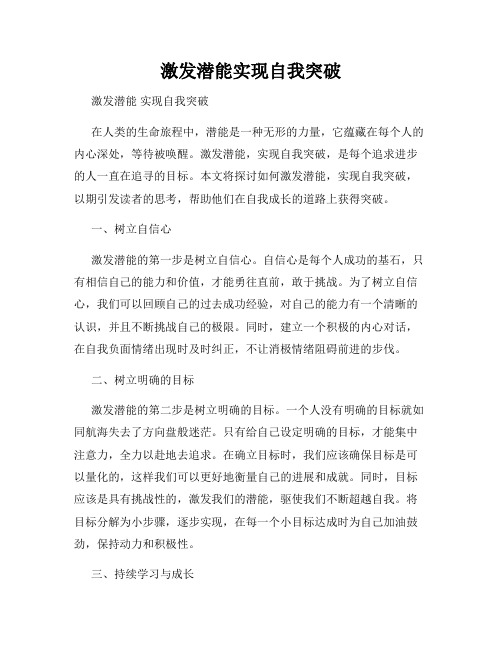 激发潜能实现自我突破

激发潜能 实现自我突破

在人类的生命旅程中，潜能是一种无形的力量，它蕴藏在每个人的内心深处，等待被唤醒。激发潜能，实现自我突破，是每个追求进步的人一直在追寻的目标。本文将探讨如何激发潜能，实现自我突破，以期引发读者的思考，帮助他们在自我成长的道路上获得突破。

一、树立自信心

激发潜能的第一步是树立自信心。自信心是每个人成功的基石，只有相信自己的能力和价值，才能勇往直前，敢于挑战。为了树立自信心，我们可以回顾自己的过去成功经验，对自己的能力有一个清晰的认识，并且不断挑战自己的极限。同时，建立一个积极的内心对话，在自我负面情绪出现时及时纠正，不让消极情绪阻碍前进的步伐。

二、树立明确的目标

激发潜能的第二步是树立明确的目标。一个人没有明确的目标就如同航海失去了方向盘般迷茫。只有给自己设定明确的目标，才能集中注意力，全力以赴地去追求。在确立目标时，我们应该确保目标是可以量化的，这样我们可以更好地衡量自己的进展和成就。同时，目标应该是具有挑战性的，激发我们的潜能，驱使我们不断超越自我。将目标分解为小步骤，逐步实现，在每一个小目标达成时为自己加油鼓劲，保持动力和积极性。

三、持续学习与成长